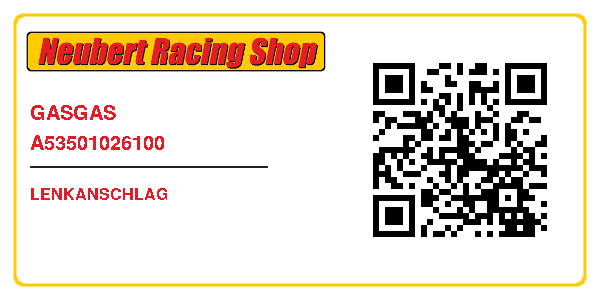 Neubert Racing Shop

GASGAS
A53501026100

LENKANSCHLAG